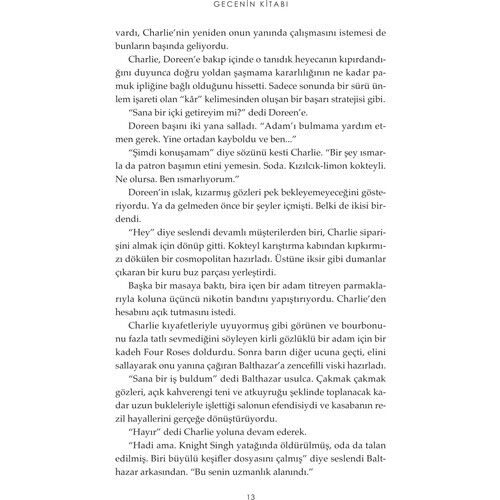 GECENİN KİTABI

vardı, Charlie'nin yeniden onun yanında çalışmasını istemesi de bunların başında geliyordu.

Charlie, Doreen'e bakıp içinde o tanıdık heyecanın kıpırdandığını duyunca doğru yoldan şaşmama kararlılığının ne kadar pamuk ipliğine bağlı olduğunu hissetti. Sadece sonunda bir sürü ünlem işareti olan "kâr" kelimesinden oluşan bir başarı stratejisi gibi.

"Sana bir içki getireyim mi?" dedi Doreen'e.

Doreen başını iki yana salladı. "Adam'ı bulmama yardım etmen gerek. Yine ortadan kayboldu ve ben..."

"Şimdi konuşamam" diye sözünü kesti Charlie. "Bir şey ısmarla da patron başımın etini yemesin. Soda. Kızılcık-limon kokteyli. Ne olursa. Ben ısmarlıyorum."

Doreen'in ıslak, kızarmış gözleri pek bekleyemeyeceğini gösteriyordu. Ya da gelmeden önce bir şeyler içmişti. Belki de ikisi birdendi.

"Hey" diye seslendi devamlı müşterilerden biri, Charlie siparişini almak için dönüp gitti. Kokteyl karıştırma kabından kıpkırmızı dökülen bir cosmopolitan hazırladı. Üstüne iksir gibi dumanlar çıkaran bir kuru buz parçası yerleştirdi.

Başka bir masaya baktı, bira içen bir adam titreyen parmaklarıyla koluna üçüncü nikotin bandını yapıştırıyordu. Charlie'den hesabını açık tutmasını istedi.

Charlie kıyafetleriyle uyuyormuş gibi görünen ve bourbonunu fazla tatlı sevmediğini söyleyen kirli gözlüklü bir adam için bir kadeh Four Roses doldurdu. Sonra barın diğer ucuna geçti, elini sallayarak onu yanına çağıran Balthazar'a zencefilli viski hazırladı.

"Sana bir iş buldum" dedi Balthazar usulca. Çakmak çakmak gözleri, açık kahverengi teni ve atkuyruğu şeklinde toplanacak kadar uzun bukleleriyle işlettiği salonun efendisiydi ve kasabanın rezil hayallerini gerçeğe dönüştürüyordu.

"Hayır" dedi Charlie yoluna devam ederek.

"Hadi ama. Knight Singh yatağında öldürülmüş, oda da talan edilmiş. Biri büyülü keşifler dosyasını çalmış" diye seslendi Balthazar arkasından. "Bu senin uzmanlık alanındı."

13